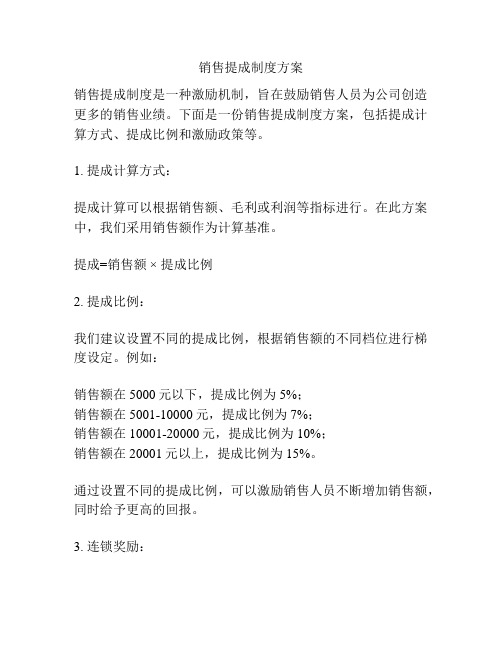 销售提成制度方案

销售提成制度是一种激励机制，旨在鼓励销售人员为公司创造更多的销售业绩。下面是一份销售提成制度方案，包括提成计算方式、提成比例和激励政策等。

1. 提成计算方式：

提成计算可以根据销售额、毛利或利润等指标进行。在此方案中，我们采用销售额作为计算基准。

提成=销售额 × 提成比例

2. 提成比例：

我们建议设置不同的提成比例，根据销售额的不同档位进行梯度设定。例如：

销售额在 5000 元以下，提成比例为 5%；
销售额在 5001-10000 元，提成比例为 7%；
销售额在 10001-20000 元，提成比例为 10%；
销售额在 20001 元以上，提成比例为 15%。

通过设置不同的提成比例，可以激励销售人员不断增加销售额，同时给予更高的回报。

3. 连锁奖励：